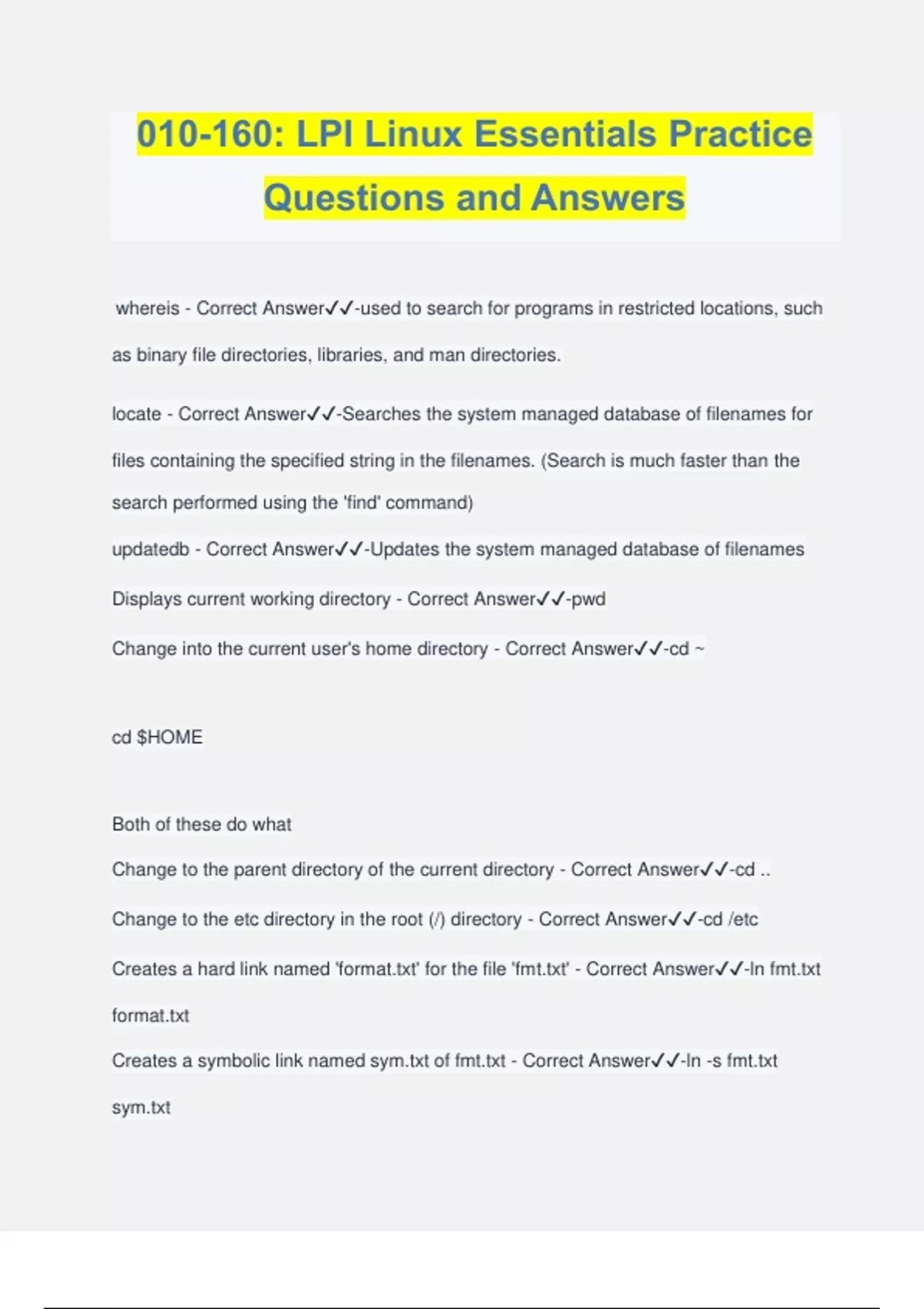 010-160: LPI Linux Essentials Practice Questions and Answers

whereis - Correct Answer✓✓-used to search for programs in restricted locations, such as binary file directories, libraries, and man directories.

locate - Correct Answer✓✓-Searches the system managed database of filenames for files containing the specified string in the filenames. (Search is much faster than the search performed using the 'find' command)

updatedb - Correct Answer✓✓-Updates the system managed database of filenames

Displays current working directory - Correct Answer✓✓-pwd

Change into the current user's home directory - Correct Answer✓✓-cd ~

cd $HOME

Both of these do what

Change to the parent directory of the current directory - Correct Answer✓✓-cd ..

Change to the etc directory in the root (/) directory - Correct Answer✓✓-cd /etc

Creates a hard link named 'format.txt' for the file 'fmt.txt' - Correct Answer✓✓-ln fmt.txt format.txt

Creates a symbolic link named sym.txt of fmt.txt - Correct Answer✓✓-ln -s fmt.txt sym.txt